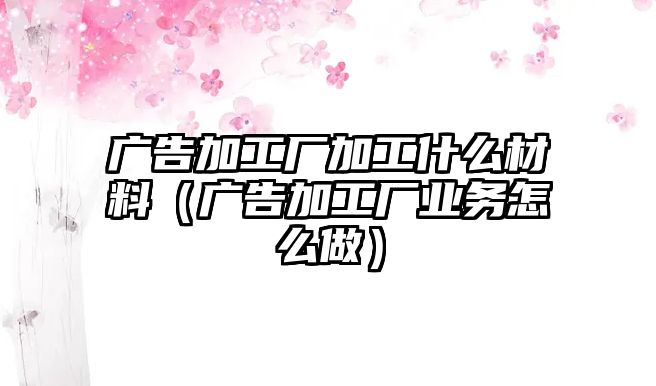 广告加工厂加工什么材料（广告加工厂业务怎么做）